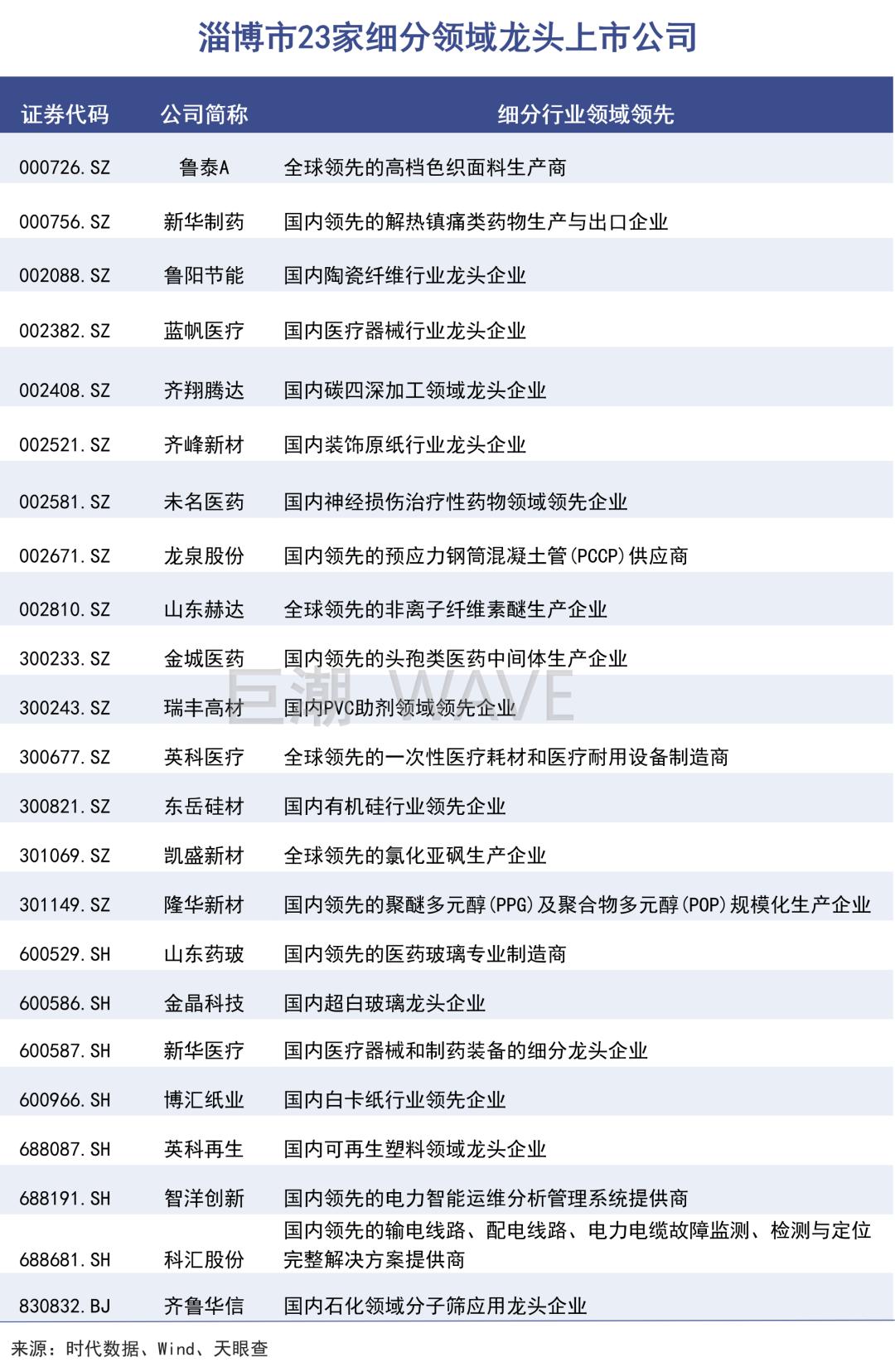 淄博市23家细分领域龙头上市公司

| 证券代码 | 公司简称 | 细分行业领域领先 |
|---|---|---|
| 000726.SZ | 鲁泰A | 全球领先的高档色织面料生产商 |
| 000756.SZ | 新华制药 | 国内领先的解热镇痛类药物生产与出口企业 |
| 002088.SZ | 鲁阳节能 | 国内陶瓷纤维行业龙头企业 |
| 002382.SZ | 蓝帆医疗 | 国内医疗器械行业龙头企业 |
| 002408.SZ | 齐翔腾达 | 国内碳四深加工领域龙头企业 |
| 002521.SZ | 齐峰新材 | 国内装饰原纸行业龙头企业 |
| 002581.SZ | 未名医药 | 国内神经损伤治疗性药物领域领先企业 |
| 002671.SZ | 龙泉股份 | 国内领先的预应力钢筒混凝土管(PCCP)供应商 |
| 002810.SZ | 山东赫达 | 全球领先的非离子纤维素醚生产企业 |
| 300233.SZ | 金城医药 | 国内领先的头孢类医药中间体生产企业 |
| 300243.SZ | 瑞丰高材 | 国内PVC助剂领域领先企业 |
| 300677.SZ | 英科医疗 | 全球领先的一次性医疗耗材和医疗耐用设备制造商 |
| 300821.SZ | 东岳硅材 | 国内有机硅行业领先企业 |
| 301069.SZ | 凯盛新材 | 全球领先的氯化亚砜生产企业 |
| 301149.SZ | 隆华新材 | 国内领先的聚醚多元醇(PPG)及聚合物多元醇(POP)规模化生产企业 |
| 600529.SH | 山东药玻 | 国内领先的医药玻璃专业制造商 |
| 600586.SH | 金晶科技 | 国内超白玻璃龙头企业 |
| 600587.SH | 新华医疗 | 国内医疗器械和制药装备的细分龙头企业 |
| 600966.SH | 博汇纸业 | 国内白卡纸行业领先企业 |
| 688087.SH | 英科再生 | 国内可再生塑料领域龙头企业 |
| 688191.SH | 智洋创新 | 国内领先的电力智能运维分析管理系统提供商 |
| 688681.SH | 科汇股份 | 国内领先的输电线路、配电线路、电力电缆故障监测、检测与定位完整解决方案提供商 |
| 830832.BJ | 齐鲁华信 | 国内石化领域分子筛应用龙头企业 |

来源：时代数据、Wind、天眼查

巨潮 WAVE